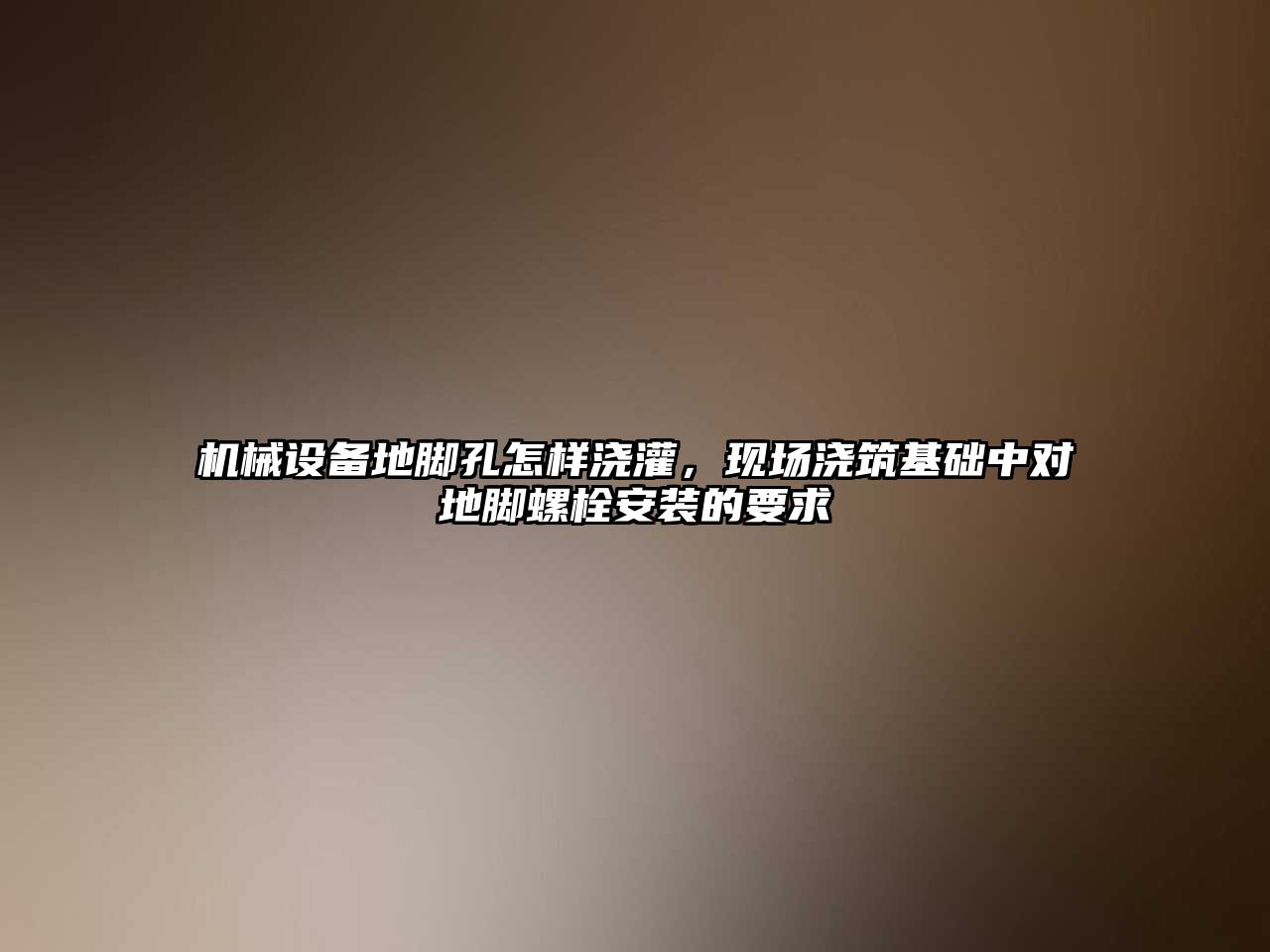 机械设备地脚孔怎样浇灌，现场浇筑基础中对地脚螺栓安装的要求